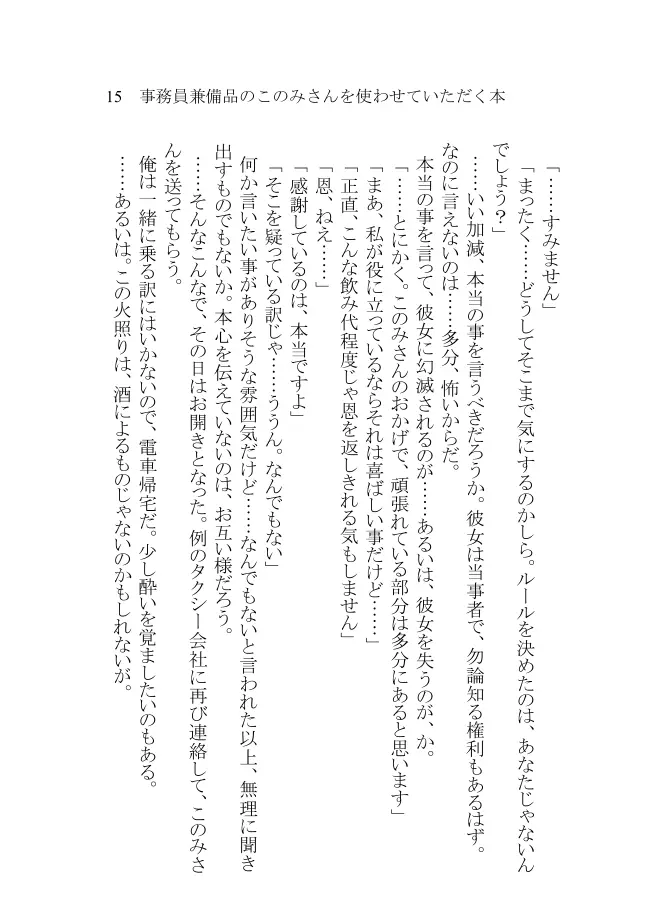 15　事務員兼備品のこのみさんを使わせていただく本

「……すみません」

「まったく……どうしてそこまで気にするのかしら。ルールを決めたのは、あなたじゃないんでしょう？」

……いい加減、本当の事を言うべきだろうか。彼女は当事者で、勿論知る権利もあるはず。なのに言えないのは……多分、怖いからだ。

本当の事を言って、彼女に幻滅されるのが……あるいは、彼女を失うのが、か。

「……とにかく。このみさんのおかげで、頑張れている部分は多分にあると思います」

「まあ、私が役に立っているならそれは喜ばしい事だけど……」

「正直、こんな飲み代程度じゃ恩を返しきれる気もしません」

「恩、ねえ……」

「感謝しているのは、本当ですよ」

「そこを疑っている訳じゃ……ううん。なんでもない」

何か言いたい事がありそうな雰囲気だけど……なんでもないと言われた以上、無理に聞き出すものでもないか。本心を伝えていないのは、お互い様だろう。

……そんなこんなで、その日はお開きとなった。例のタクシー会社に再び連絡して、このみさんを送ってもらう。

俺は一緒に乗る訳にはいかないので、電車帰宅だ。少し酔いを覚ましたいのもある。

……あるいは。この火照りは、酒によるものじゃないのかもしれないが。